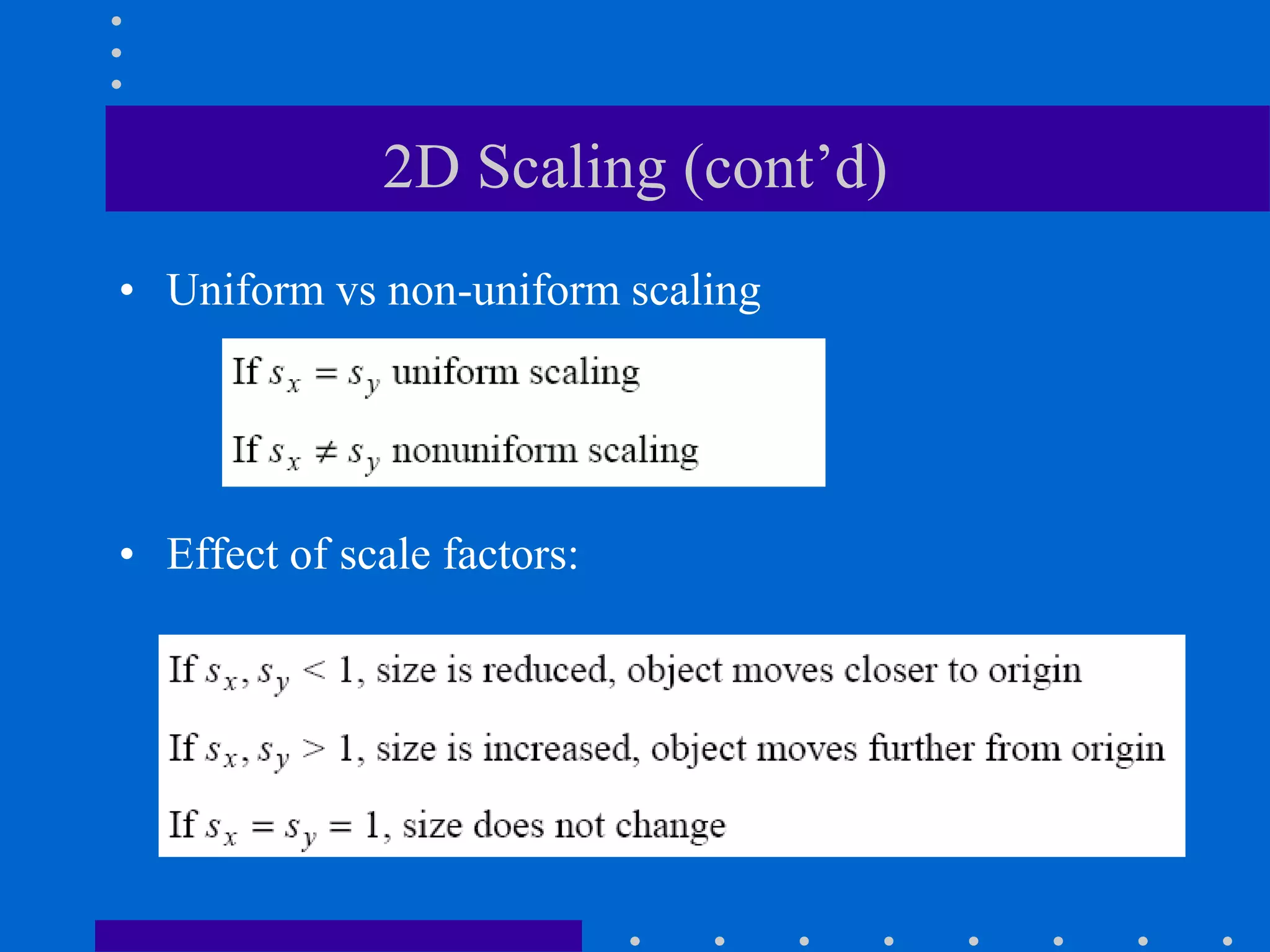 2D Scaling (cont’d)

• Uniform vs non-uniform scaling

If $s_x = s_y$ uniform scaling

If $s_x \neq s_y$ nonuniform scaling

• Effect of scale factors:

If $s_x, s_y < 1$, size is reduced, object moves closer to origin

If $s_x, s_y > 1$, size is increased, object moves further from origin

If $s_x = s_y = 1$, size does not change